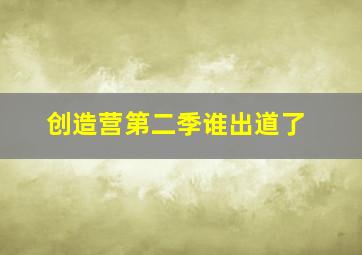 创造营第二季谁出道了